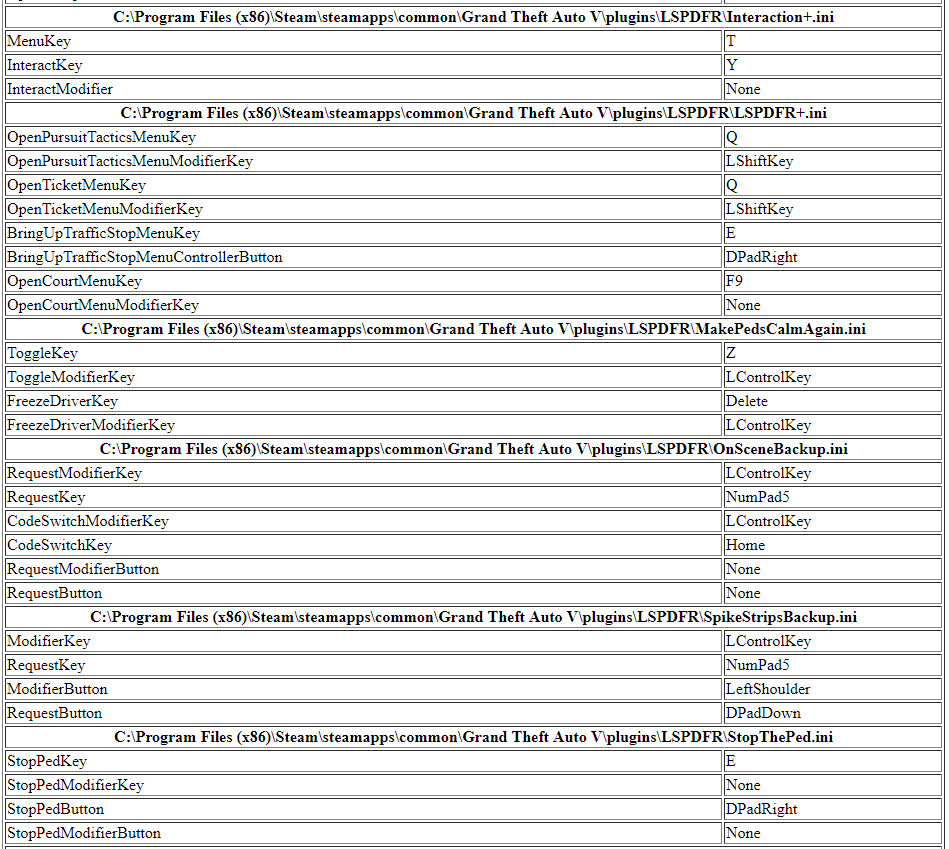 | C:\Program Files (x86)\Steam\steamapps\common\Grand Theft Auto V\plugins\LSPDFR\Interaction+.ini | |
|---|---|
| MenuKey | T |
| InteractKey | Y |
| InteractModifier | None |
| **C:\Program Files (x86)\Steam\steamapps\common\Grand Theft Auto V\plugins\LSPDFR\LSPDFR+.ini** | |
| OpenPursuitTacticsMenuKey | Q |
| OpenPursuitTacticsMenuModifierKey | LShiftKey |
| OpenTicketMenuKey | Q |
| OpenTicketMenuModifierKey | LShiftKey |
| BringUpTrafficStopMenuKey | E |
| BringUpTrafficStopMenuControllerButton | DPadRight |
| OpenCourtMenuKey | F9 |
| OpenCourtMenuModifierKey | None |
| **C:\Program Files (x86)\Steam\steamapps\common\Grand Theft Auto V\plugins\LSPDFR\MakePedsCalmAgain.ini** | |
| ToggleKey | Z |
| ToggleModifierKey | LControlKey |
| FreezeDriverKey | Delete |
| FreezeDriverModifierKey | LControlKey |
| **C:\Program Files (x86)\Steam\steamapps\common\Grand Theft Auto V\plugins\LSPDFR\OnSceneBackup.ini** | |
| RequestModifierKey | LControlKey |
| RequestKey | NumPad5 |
| CodeSwitchModifierKey | LControlKey |
| CodeSwitchKey | Home |
| RequestModifierButton | None |
| RequestButton | None |
| **C:\Program Files (x86)\Steam\steamapps\common\Grand Theft Auto V\plugins\LSPDFR\SpikeStripsBackup.ini** | |
| ModifierKey | LControlKey |
| RequestKey | NumPad5 |
| ModifierButton | LeftShoulder |
| RequestButton | DPadDown |
| **C:\Program Files (x86)\Steam\steamapps\common\Grand Theft Auto V\plugins\LSPDFR\StopThePed.ini** | |
| StopPedKey | E |
| StopPedModifierKey | None |
| StopPedButton | DPadRight |
| StopPedModifierButton | None |